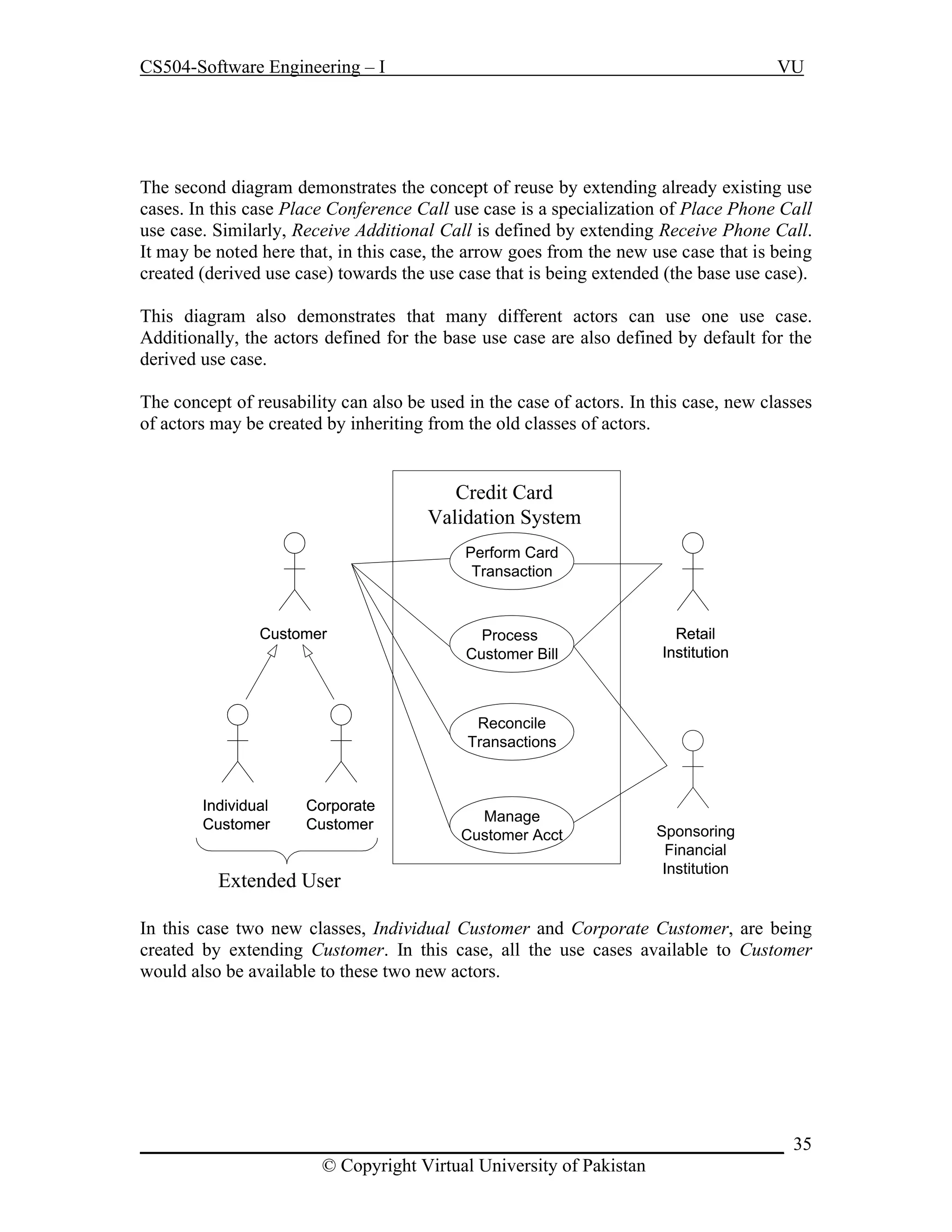 CS504-Software Engineering – I VU

The second diagram demonstrates the concept of reuse by extending already existing use cases. In this case Place Conference Call use case is a specialization of Place Phone Call use case. Similarly, Receive Additional Call is defined by extending Receive Phone Call. It may be noted here that, in this case, the arrow goes from the new use case that is being created (derived use case) towards the use case that is being extended (the base use case).

This diagram also demonstrates that many different actors can use one use case. Additionally, the actors defined for the base use case are also defined by default for the derived use case.

The concept of reusability can also be used in the case of actors. In this case, new classes of actors may be created by inheriting from the old classes of actors.

Credit Card Validation System

Perform Card Transaction

Process Customer Bill

Reconcile Transactions

Manage Customer Acct

Customer

Individual Customer

Corporate Customer

Extended User

Retail Institution

Sponsoring Financial Institution

In this case two new classes, Individual Customer and Corporate Customer, are being created by extending Customer. In this case, all the use cases available to Customer would also be available to these two new actors.

35

© Copyright Virtual University of Pakistan